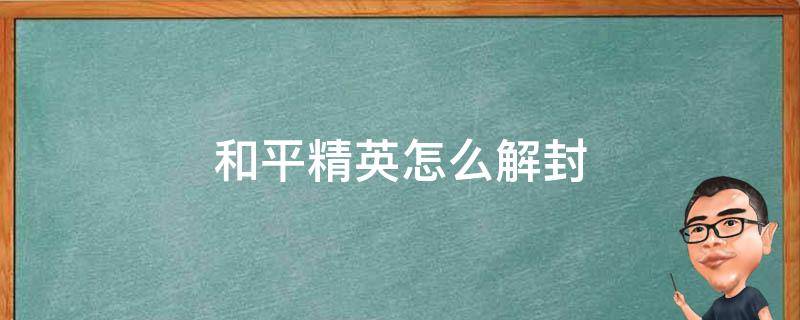 和平精英怎么解封